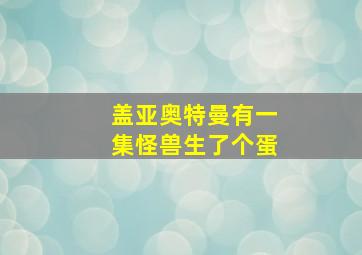 盖亚奥特曼有一集怪兽生了个蛋